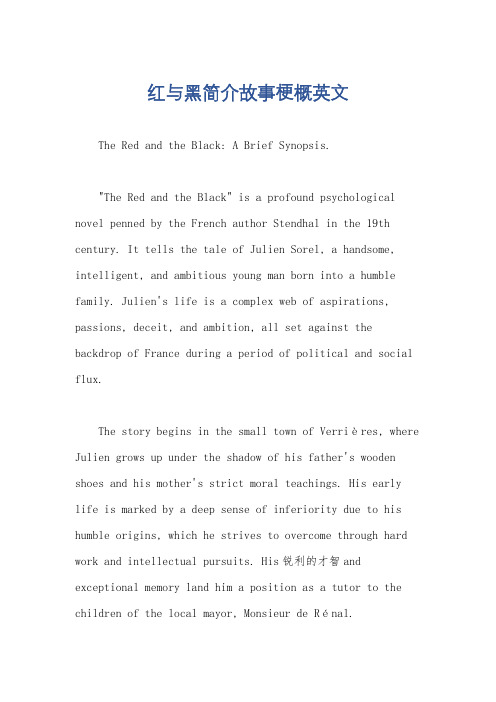 红与黑简介故事梗概英文

The Red and the Black: A Brief Synopsis.

"The Red and the Black" is a profound psychological novel penned by the French author Stendhal in the 19th century. It tells the tale of Julien Sorel, a handsome, intelligent, and ambitious young man born into a humble family. Julien's life is a complex web of aspirations, passions, deceit, and ambition, all set against the backdrop of France during a period of political and social flux.

The story begins in the small town of Verrières, where Julien grows up under the shadow of his father's wooden shoes and his mother's strict moral teachings. His early life is marked by a deep sense of inferiority due to his humble origins, which he strives to overcome through hard work and intellectual pursuits. His 锐利的才智 and exceptional memory land him a position as a tutor to the children of the local mayor, Monsieur de Rénal.